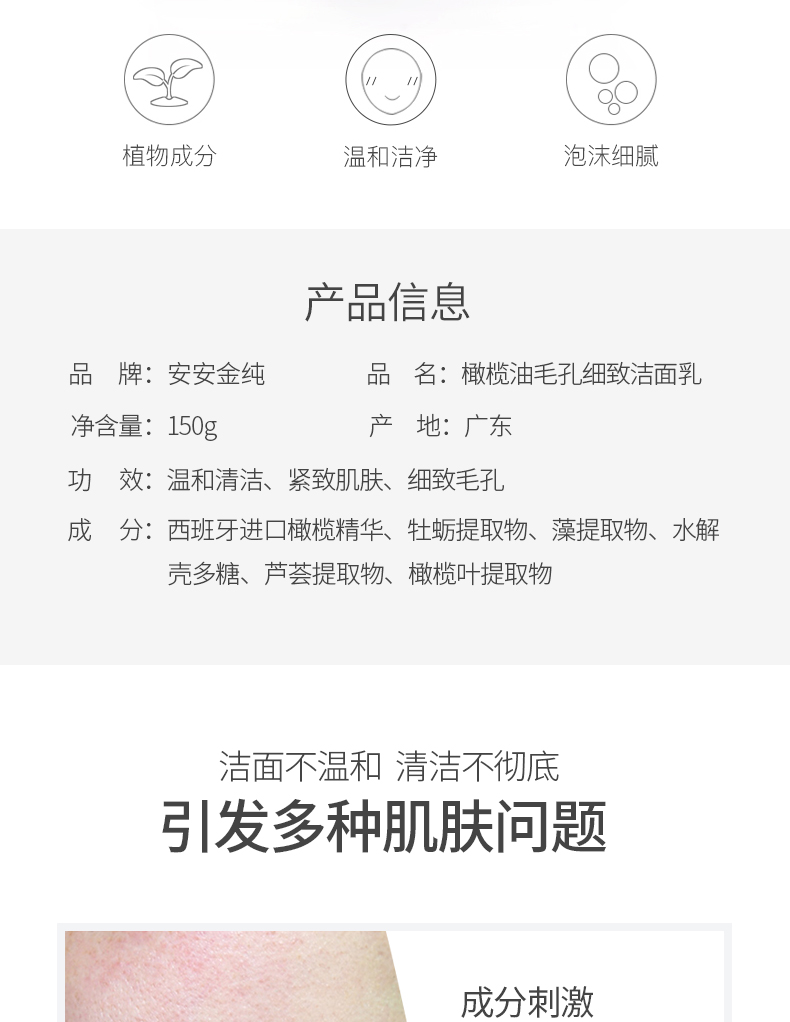 植物成分

温和洁净

泡沫细腻

产品信息

品　牌：安安金纯

品　名：橄榄油毛孔细致洁面乳

净含量：150g

产　地：广东

功　效：温和清洁、紧致肌肤、细致毛孔

成　分：西班牙进口橄榄精华、牡蛎提取物、藻提取物、水解壳多糖、芦荟提取物、橄榄叶提取物

洁面不温和 清洁不彻底

引发多种肌肤问题

成分刺激